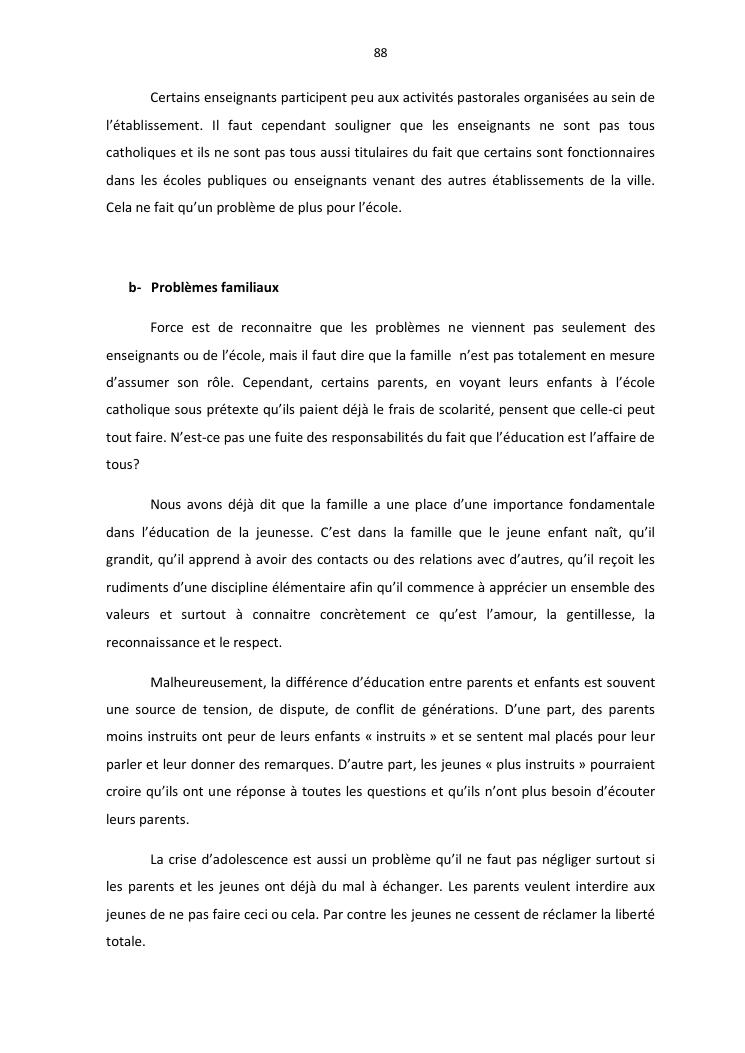 88

Certains enseignants participent peu aux activités pastorales organisées au sein de l'établissement. Il faut cependant souligner que les enseignants ne sont pas tous catholiques et ils ne sont pas tous aussi titulaires du fait que certains sont fonctionnaires dans les écoles publiques ou enseignants venant des autres établissements de la ville. Cela ne fait qu'un problème de plus pour l'école.

b- Problèmes familiaux

Force est de reconnaitre que les problèmes ne viennent pas seulement des enseignants ou de l'école, mais il faut dire que la famille n'est pas totalement en mesure d'assumer son rôle. Cependant, certains parents, en voyant leurs enfants à l'école catholique sous prétexte qu'ils paient déjà le frais de scolarité, pensent que celle-ci peut tout faire. N'est-ce pas une fuite des responsabilités du fait que l'éducation est l'affaire de tous?

Nous avons déjà dit que la famille a une place d'une importance fondamentale dans l'éducation de la jeunesse. C'est dans la famille que le jeune enfant naît, qu'il grandit, qu'il apprend à avoir des contacts ou des relations avec d'autres, qu'il reçoit les rudiments d'une discipline élémentaire afin qu'il commence à apprécier un ensemble des valeurs et surtout à connaitre concrètement ce qu'est l'amour, la gentillesse, la reconnaissance et le respect.

Malheureusement, la différence d'éducation entre parents et enfants est souvent une source de tension, de dispute, de conflit de générations. D'une part, des parents moins instruits ont peur de leurs enfants « instruits » et se sentent mal placés pour leur parler et leur donner des remarques. D'autre part, les jeunes « plus instruits » pourraient croire qu'ils ont une réponse à toutes les questions et qu'ils n'ont plus besoin d'écouter leurs parents.

La crise d'adolescence est aussi un problème qu'il ne faut pas négliger surtout si les parents et les jeunes ont déjà du mal à échanger. Les parents veulent interdire aux jeunes de ne pas faire ceci ou cela. Par contre les jeunes ne cessent de réclamer la liberté totale.